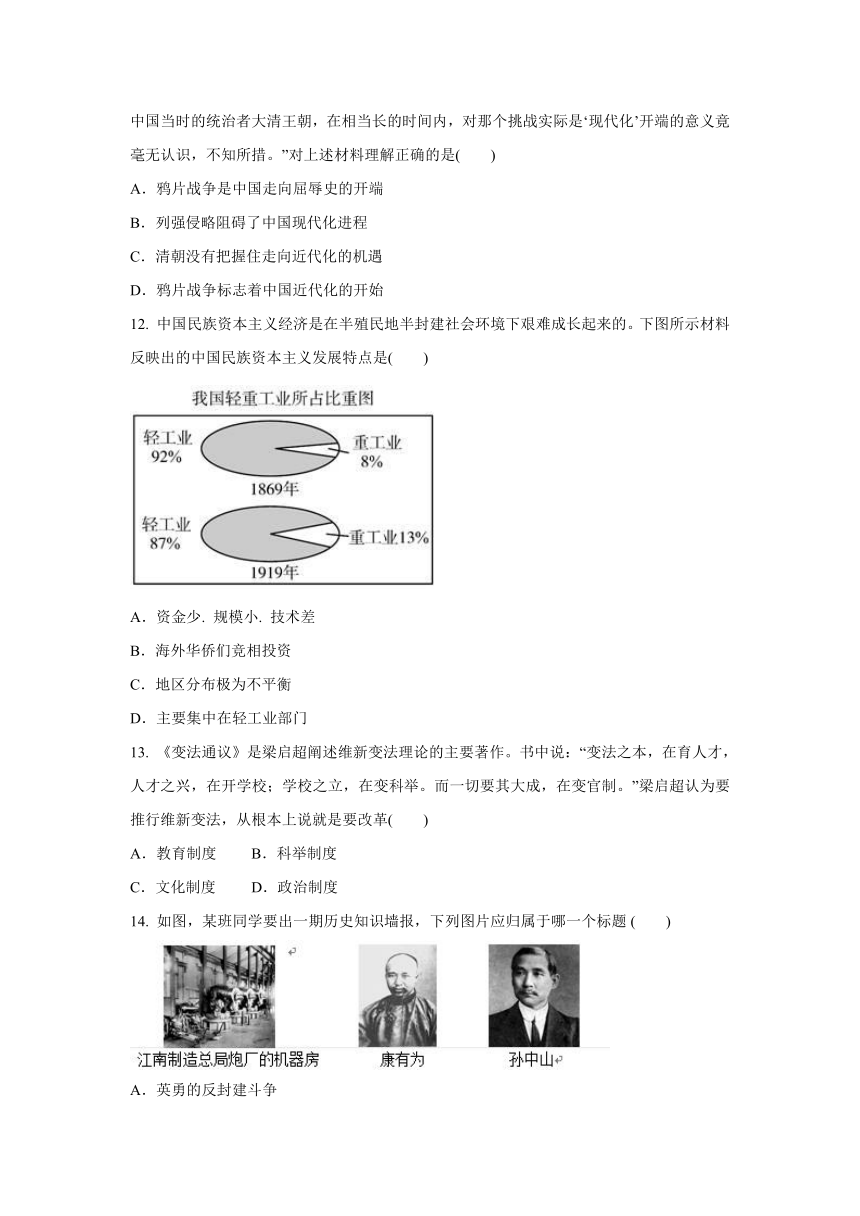 中国当时的统治者大清王朝，在相当长的时间内，对那个挑战实际是‘现代化’开端的意义竟毫无认识，不知所措。”对上述材料理解正确的是(　　)

A．鸦片战争是中国走向屈辱史的开端

B．列强侵略阻碍了中国现代化进程

C．清朝没有把握住走向近代化的机遇

D．鸦片战争标志着中国近代化的开始

12. 中国民族资本主义经济是在半殖民地半封建社会环境下艰难成长起来的。下图所示材料反映出的中国民族资本主义发展特点是(　　)

我国轻重工业所占比重图

轻工业 92%

重工业 8%

1869年

轻工业 87%

重工业13%

1919年

A．资金少. 规模小. 技术差

B．海外华侨们竞相投资

C．地区分布极为不平衡

D．主要集中在轻工业部门

13. 《变法通议》是梁启超阐述维新变法理论的主要著作。书中说：“变法之本，在育人才，人才之兴，在开学校；学校之立，在变科举。而一切要其大成，在变官制。”梁启超认为要推行维新变法，从根本上说就是要改革(　　)

A．教育制度　　B．科举制度

C．文化制度　　D．政治制度

14. 如图，某班同学要出一期历史知识墙报，下列图片应归属于哪一个标题 (　　)

江南制造总局炮厂的机器房　　康有为　　孙中山

A．英勇的反封建斗争